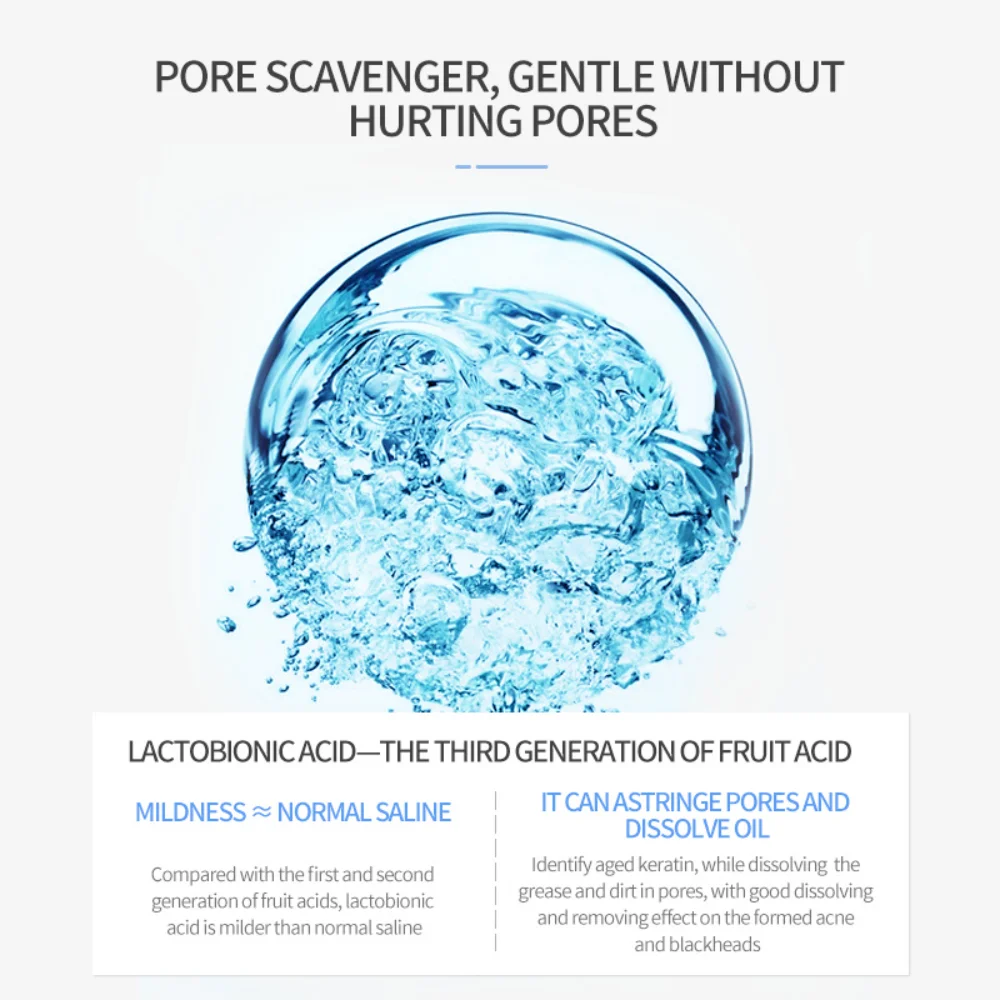 PORE SCAVENGER, GENTLE WITHOUT HURTING PORES

LACTOBIONIC ACID—THE THIRD GENERATION OF FRUIT ACID

MILDNESS ≈ NORMAL SALINE

Compared with the first and second generation of fruit acids, lactobionic acid is milder than normal saline

IT CAN ASTRINGE PORES AND DISSOLVE OIL

Identify aged keratin, while dissolving the grease and dirt in pores, with good dissolving and removing effect on the formed acne and blackheads